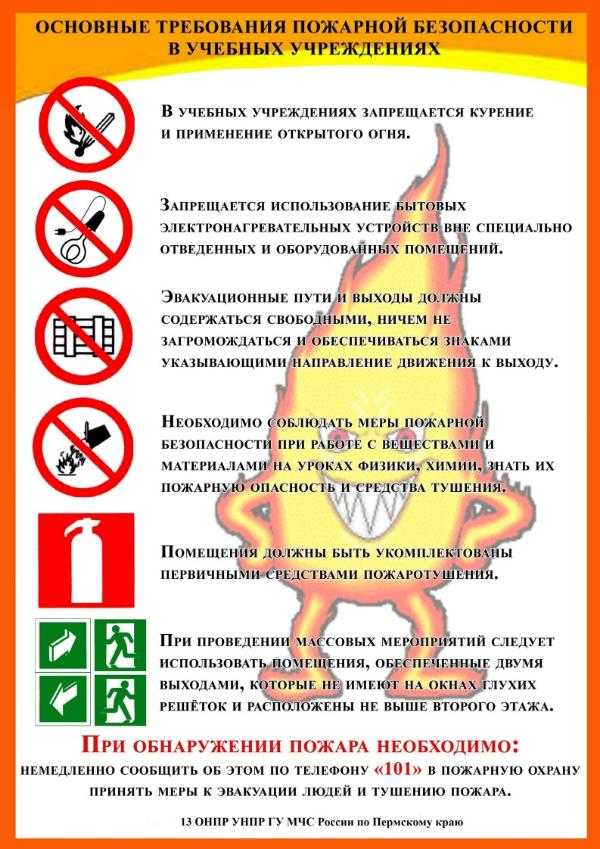 ОСНОВНЫЕ ТРЕБОВАНИЯ ПОЖАРНОЙ БЕЗОПАСНОСТИ В УЧЕБНЫХ УЧРЕЖДЕНИЯХ

В учебных учреждениях запрещается курение и применение открытого огня.

Запрещается использование бытовых электронагревательных устройств вне специально отведенных и оборудованных помещений.

Эвакуационные пути и выходы должны содержаться свободными, ничем не загромождаться и обеспечиваться знаками указывающими направление движения к выходу.

Необходимо соблюдать меры пожарной безопасности при работе с веществами и материалами на уроках физики, химии, знать их пожарную опасность и средства тушения.

Помещения должны быть укомплектованы первичными средствами пожаротушения.

При проведении массовых мероприятий следует использовать помещения, обеспеченные двумя выходами, которые не имеют на окнах глухих решёток и расположены не выше второго этажа.

При обнаружении пожара необходимо:

немедленно сообщить об этом по телефону «101» в пожарную охрану принять меры к эвакуации людей и тушению пожара.

13 ОНПР УНПР ГУ МЧС России по Пермскому краю